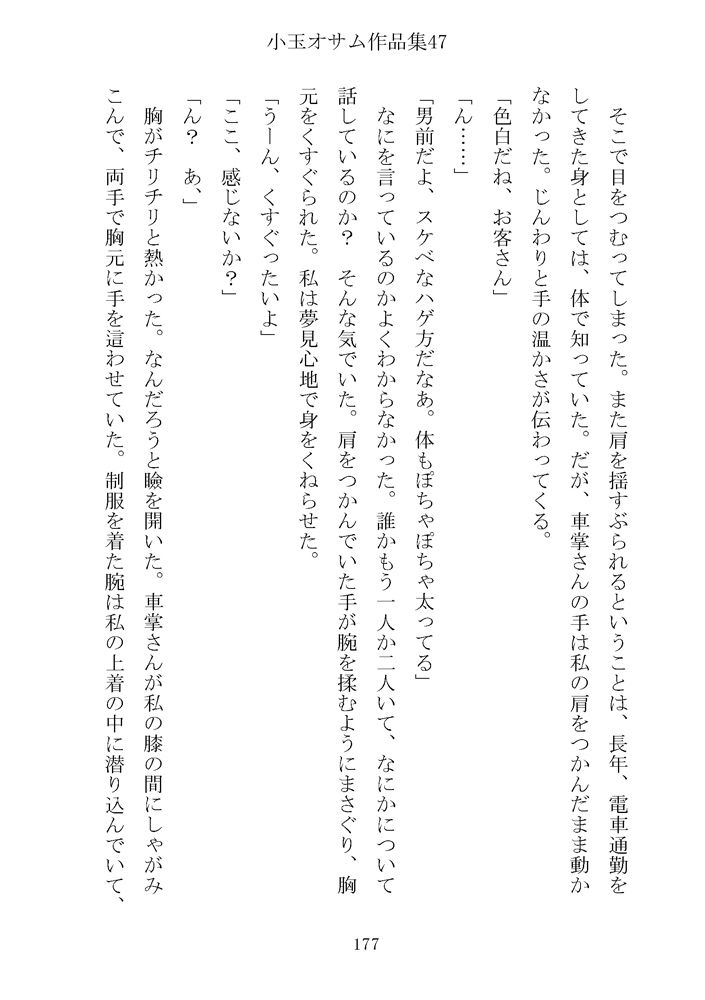 小玉オサム作品集47

そこで目をつむってしまった。また肩を揺すぶられるということは、長年、電車通勤をしてきた身としては、体で知っていた。だが、車掌さんの手は私の肩をつかんだまま動かなかった。じんわりと手の温かさが伝わってくる。

「色白だね、お客さん」

「ん……」

「男前だよ、スケベなハゲ方だなあ。体もぽちゃぽちゃ太ってる」

なにを言っているのかよくわからなかった。誰かもう一人か二人いて、なにかについて話しているのか？　そんな気でいた。肩をつかんでいた手が腕を揉むようにまさぐり、胸元をくすぐられた。私は夢見心地で身をくねらせた。

「うーん、くすぐったいよ」

「ここ、感じないか？」

「ん？　あ、」

胸がチリチリと熱かった。なんだろうと瞼を開いた。車掌さんが私の膝の間にしゃがみこんで、両手で胸元に手を這わせていた。制服を着た腕は私の上着の中に潜り込んでいて、

177